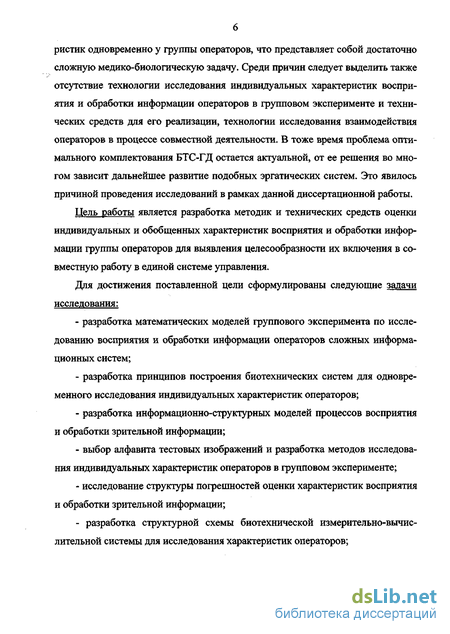 6

ристик одновременно у группы операторов, что представляет собой достаточно сложную медико-биологическую задачу. Среди причин следует выделить также отсутствие технологии исследования индивидуальных характеристик восприятия и обработки информации операторов в групповом эксперименте и технических средств для его реализации, технологии исследования взаимодействия операторов в процессе совместной деятельности. В тоже время проблема оптимального комплектования БТС-ГД остается актуальной, от ее решения во многом зависит дальнейшее развитие подобных эргатических систем. Это явилось причиной проведения исследований в рамках данной диссертационной работы.

Цель работы является разработка методик и технических средств оценки индивидуальных и обобщенных характеристик восприятия и обработки информации группы операторов для выявления целесообразности их включения в совместную работу в единой системе управления.

Для достижения поставленной цели сформулированы следующие задачи исследования:

- разработка математических моделей группового эксперимента по исследованию восприятия и обработки информации операторов сложных информационных систем;

- разработка принципов построения биотехнических систем для одновременного исследования индивидуальных характеристик операторов;

- разработка информационно-структурных моделей процессов восприятия и обработки зрительной информации;

- выбор алфавита тестовых изображений и разработка методов исследования индивидуальных характеристик операторов в групповом эксперименте;

- исследование структуры погрешностей оценки характеристик восприятия и обработки зрительной информации;

- разработка структурной схемы биотехнической измерительно-вычислительной системы для исследования характеристик операторов;

dsLib.net
библиотека диссертаций